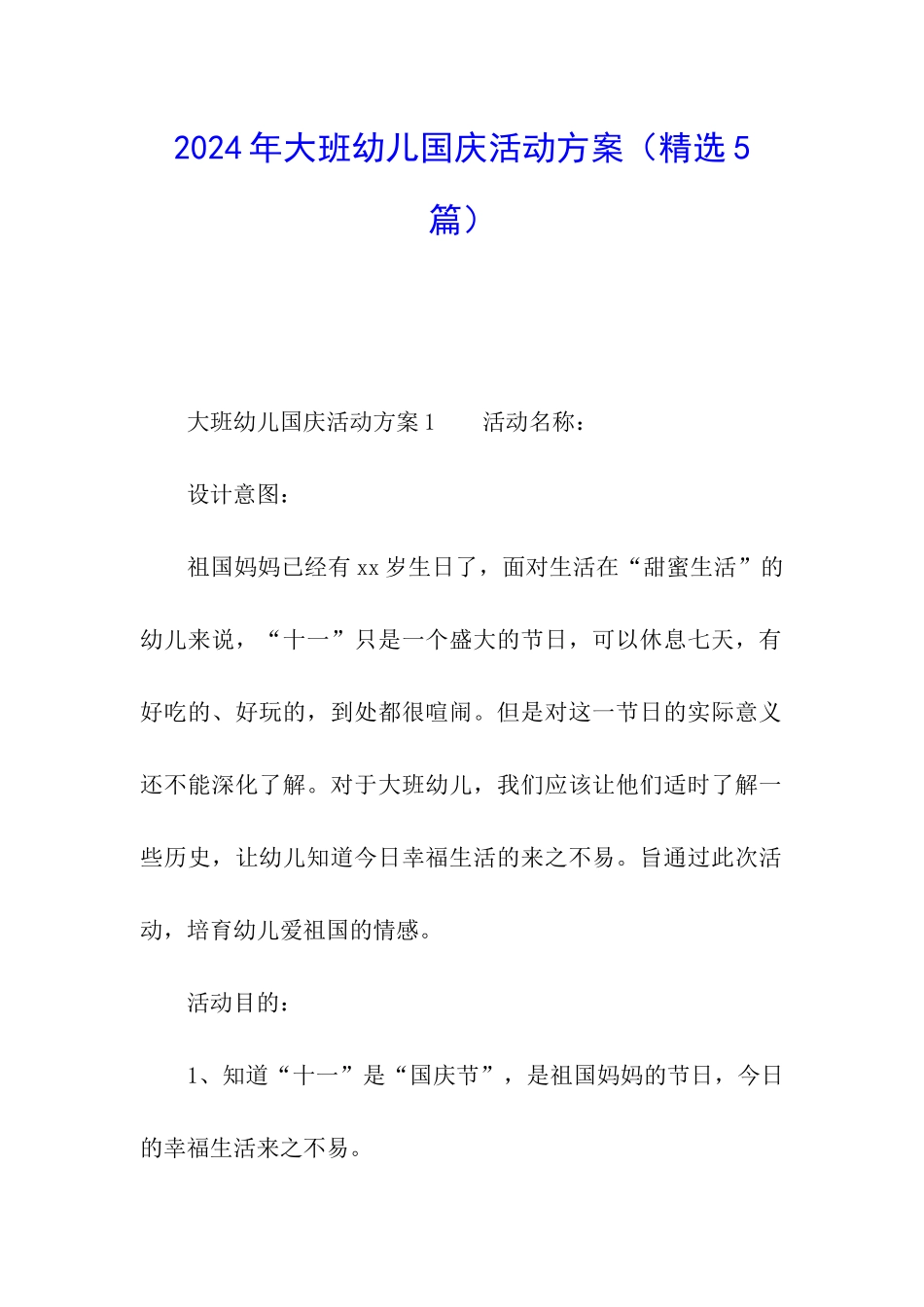 2024年大班幼儿国庆活动方案（精选5篇）

大班幼儿国庆活动方案1　　活动名称：

设计意图：

祖国妈妈已经有xx岁生日了，面对生活在“甜蜜生活”的幼儿来说，“十一”只是一个盛大的节日，可以休息七天，有好吃的、好玩的，到处都很喧闹。但是对这一节日的实际意义还不能深化了解。对于大班幼儿，我们应该让他们适时了解一些历史，让幼儿知道今日幸福生活的来之不易。旨通过此次活动，培育幼儿爱祖国的情感。

活动目的：

1、知道“十一”是“国庆节”，是祖国妈妈的节日，今日的幸福生活来之不易。